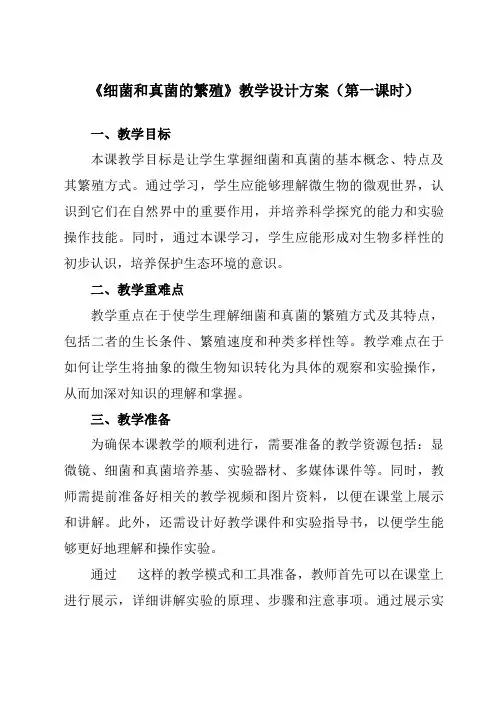 《细菌和真菌的繁殖》教学设计方案（第一课时）

一、教学目标

本课教学目标是让学生掌握细菌和真菌的基本概念、特点及其繁殖方式。通过学习，学生应能够理解微生物的微观世界，认识到它们在自然界中的重要作用，并培养科学探究的能力和实验操作技能。同时，通过本课学习，学生应能形成对生物多样性的初步认识，培养保护生态环境的意识。

二、教学重难点

教学重点在于使学生理解细菌和真菌的繁殖方式及其特点，包括二者的生长条件、繁殖速度和种类多样性等。教学难点在于如何让学生将抽象的微生物知识转化为具体的观察和实验操作，从而加深对知识的理解和掌握。

三、教学准备

为确保本课教学的顺利进行，需要准备的教学资源包括：显微镜、细菌和真菌培养基、实验器材、多媒体课件等。同时，教师需提前准备好相关的教学视频和图片资料，以便在课堂上展示和讲解。此外，还需设计好教学课件和实验指导书，以便学生能够更好地理解和操作实验。

通过 这样的教学模式和工具准备，教师首先可以在课堂上进行展示，详细讲解实验的原理、步骤和注意事项。通过展示实